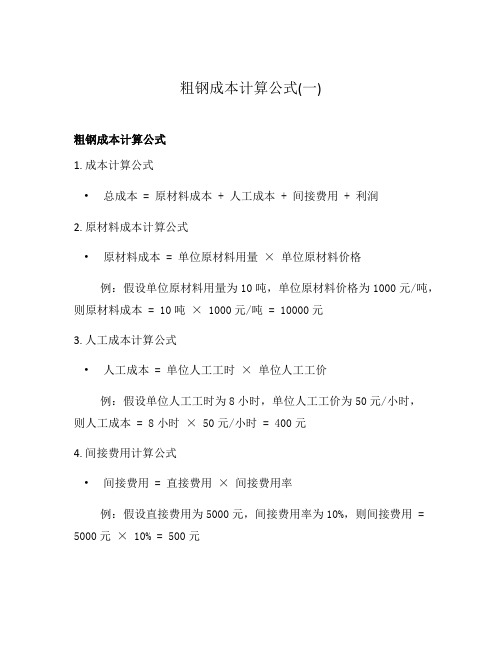 粗钢成本计算公式(一)

粗钢成本计算公式

1. 成本计算公式

• 总成本 = 原材料成本 + 人工成本 + 间接费用 + 利润

2. 原材料成本计算公式

• 原材料成本 = 单位原材料用量 × 单位原材料价格

例：假设单位原材料用量为 10 吨，单位原材料价格为 1000 元/吨，则原材料成本 = 10 吨 × 1000 元/吨 = 10000 元

3. 人工成本计算公式

• 人工成本 = 单位人工工时 × 单位人工工价

例：假设单位人工工时为 8 小时，单位人工工价为 50 元/小时，则人工成本 = 8 小时 × 50 元/小时 = 400 元

4. 间接费用计算公式

• 间接费用 = 直接费用 × 间接费用率

例：假设直接费用为 5000 元，间接费用率为 10%，则间接费用 = 5000 元 × 10% = 500 元